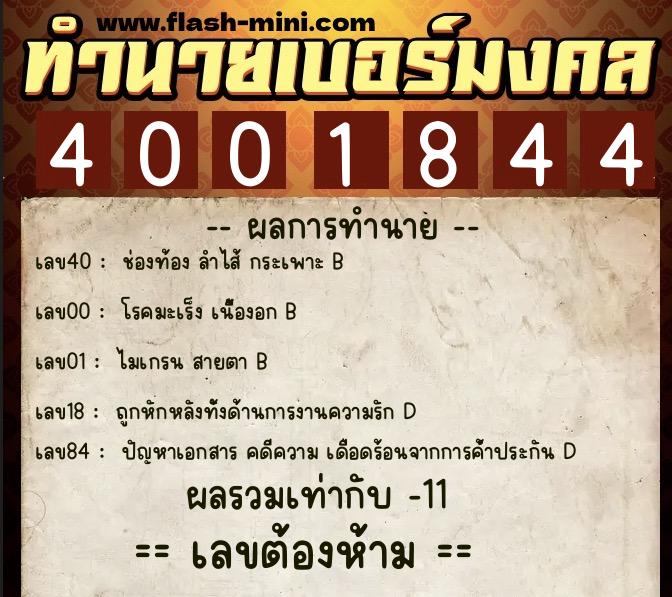 www.flash-mini.com
ทำนายเบอร์มงคล
4 0 0 1 8 4 4

-- ผลการทำนาย --

เลข40 : ช่องท้อง ลำไส้ กระเพาะ B

เลข00 : โรคมะเร็ง เนื้องอก B

เลข01 : ไมเกรน สายตา B

เลข18 : ถูกหักหลังทั้งด้านการงานความรัก D

เลข84 : ปัญหาเอกสาร คดีความ เดือดร้อนจากการค้ำประกัน D

ผลรวมเท่ากับ -11

== เลขต้องห้าม ==